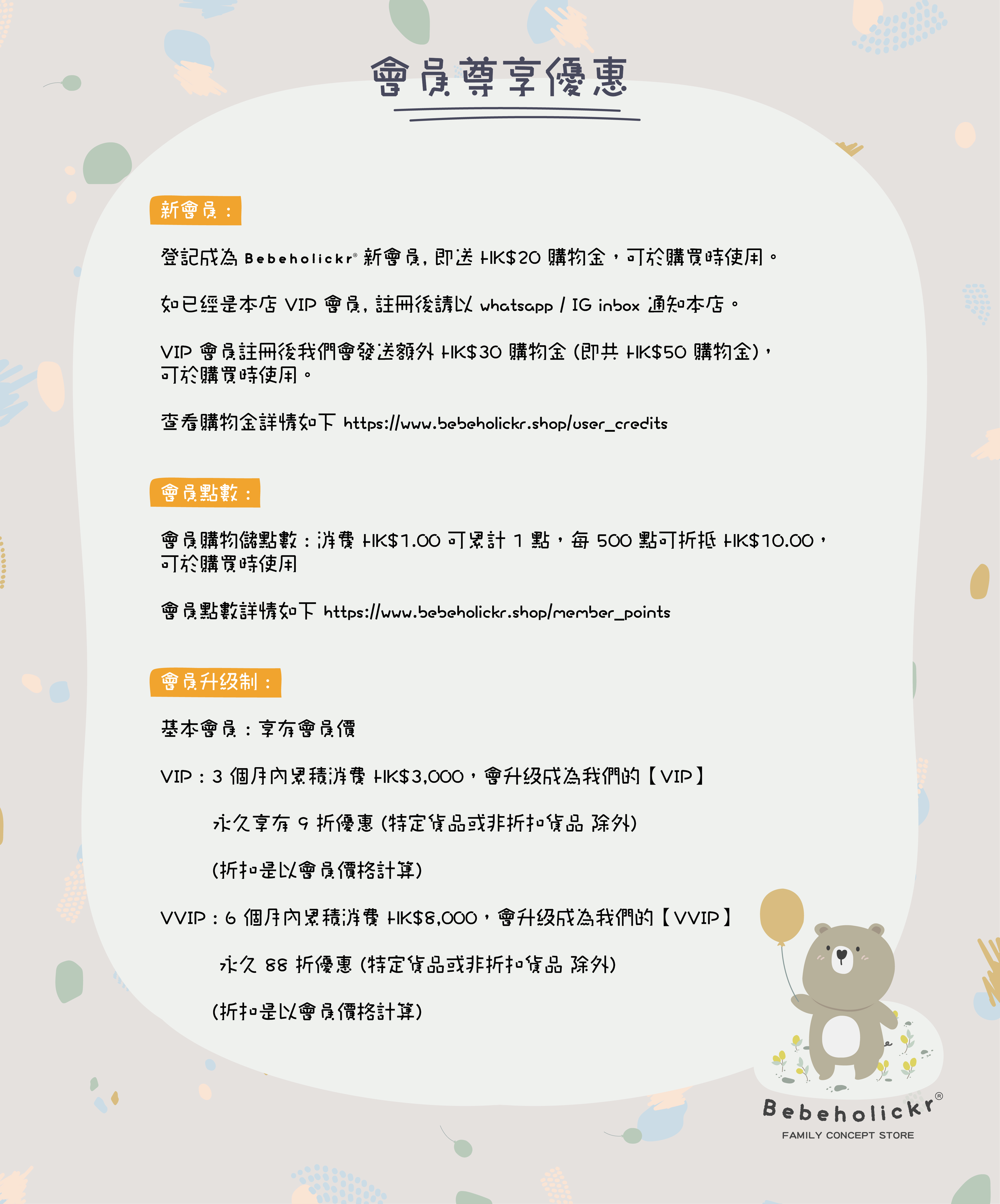 會員尊享優惠

新會員：

登記成為 Bebeholickr® 新會員，即送 HK$20 購物金，可於購買時使用。

如已經是本店 VIP 會員，註冊後請以 whatsapp / IG inbox 通知本店。

VIP 會員註冊後我們會發送額外 HK$30 購物金 (即共 HK$50 購物金)，可於購買時使用。

查看購物金詳情如下 https://www.bebeholickr.shop/user_credits

會員點數：

會員購物儲點數：消費 HK$1.00 可累計 1 點，每 500 點可折抵 HK$10.00，可於購買時使用

會員點數詳情如下 https://www.bebeholickr.shop/member_points

會員升級制：

基本會員：享有會員價

VIP：3 個月內累積消費 HK$3,000，會升級成為我們的【VIP】

永久享有 9 折優惠 (特定貨品或非折扣貨品 除外)

(折扣是以會員價格計算)

VVIP：6 個月內累積消費 HK$8,000，會升級成為我們的【VVIP】

永久 88 折優惠 (特定貨品或非折扣貨品 除外)

(折扣是以會員價格計算)

Bebeholickr®
FAMILY CONCEPT STORE